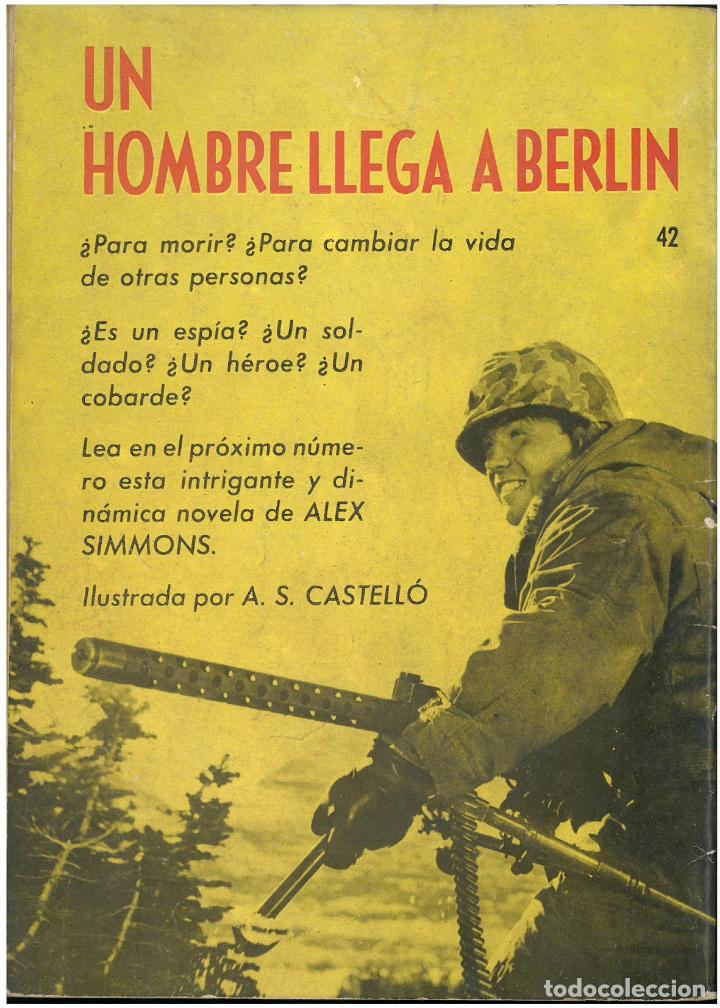 UN
HOMBRE LLEGA A BERLIN

42

¿Para morir? ¿Para cambiar la vida de otras personas?

¿Es un espía? ¿Un soldado? ¿Un héroe? ¿Un cobarde?

Lea en el próximo número esta intrigante y dinámica novela de ALEX SIMMONS.

Ilustrada por A. S. CASTELLÓ

todocoleccion